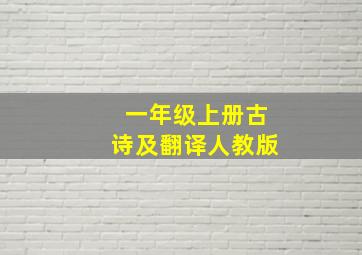 一年级上册古诗及翻译人教版